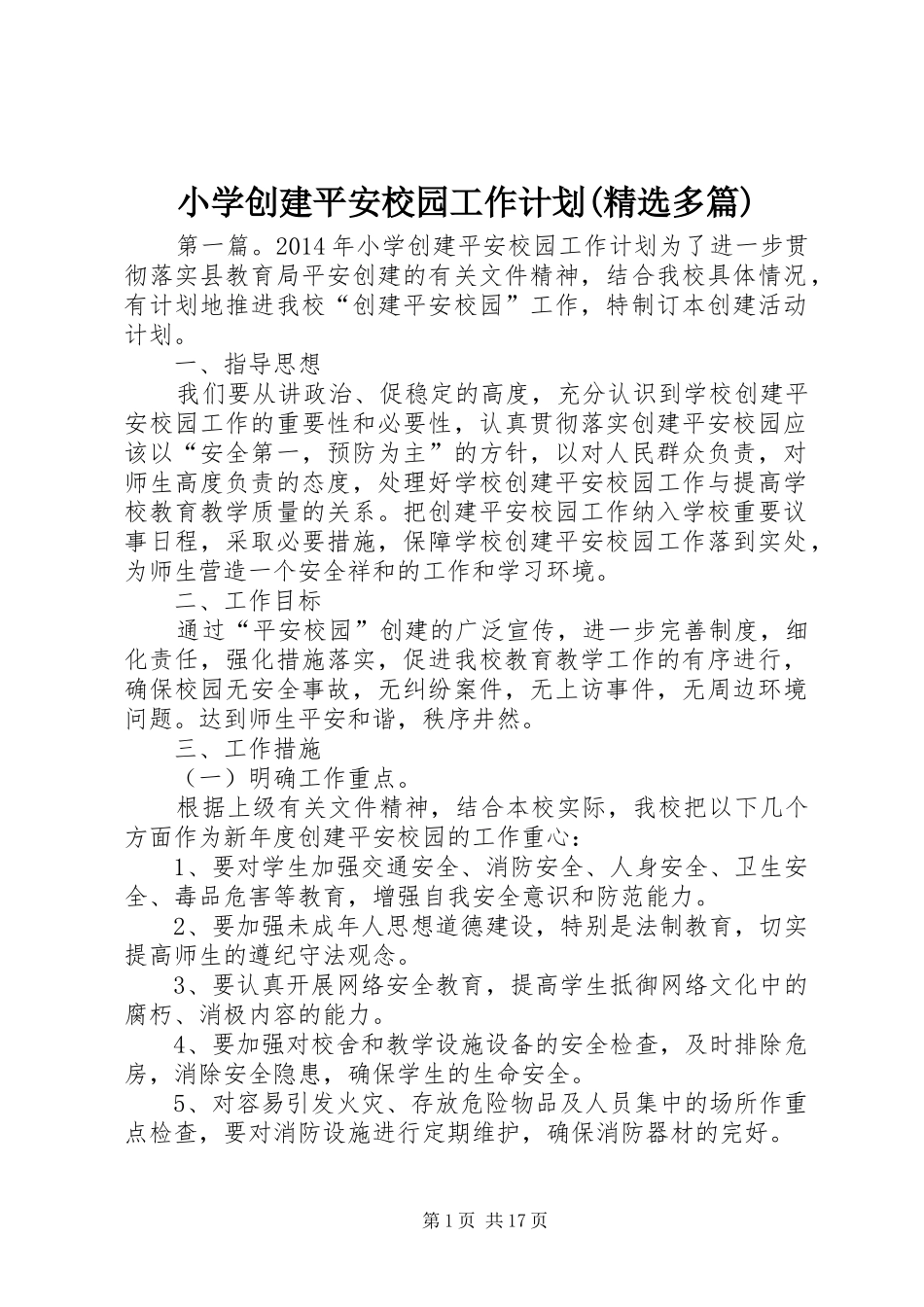 小学创建平安校园工作计划(精选多篇)

第一篇。2014 年小学创建平安校园工作计划为了进一步贯彻落实县教育局平安创建的有关文件精神，结合我校具体情况，有计划地推进我校“创建平安校园”工作，特制订本创建活动计划。

一、指导思想

我们要从讲政治、促稳定的高度，充分认识到学校创建平安校园工作的重要性和必要性，认真贯彻落实创建平安校园应该以“安全第一，预防为主”的方针，以对人民群众负责，对师生高度负责的态度，处理好学校创建平安校园工作与提高学校教育教学质量的关系。把创建平安校园工作纳入学校重要议事日程，采取必要措施，保障学校创建平安校园工作落到实处，为师生营造一个安全祥和的工作和学习环境。

二、工作目标

通过“平安校园”创建的广泛宣传，进一步完善制度，细化责任，强化措施落实，促进我校教育教学工作的有序进行，确保校园无安全事故，无纠纷案件，无上访事件，无周边环境问题。达到师生平安和谐，秩序井然。

三、工作措施

（一）明确工作重点。

根据上级有关文件精神，结合本校实际，我校把以下几个方面作为新年度创建平安校园的工作重心：

1、要对学生加强交通安全、消防安全、人身安全、卫生安全、毒品危害等教育，增强自我安全意识和防范能力。

2、要加强未成年人思想道德建设，特别是法制教育，切实提高师生的遵纪守法观念。

3、要认真开展网络安全教育，提高学生抵御网络文化中的腐朽、消极内容的能力。

4、要加强对校舍和教学设施设备的安全检查，及时排除危房，消除安全隐患，确保学生的生命安全。

5、对容易引发火灾、存放危险物品及人员集中的场所作重点检查，要对消防设施进行定期维护，确保消防器材的完好。

第 1 页 共 17 页